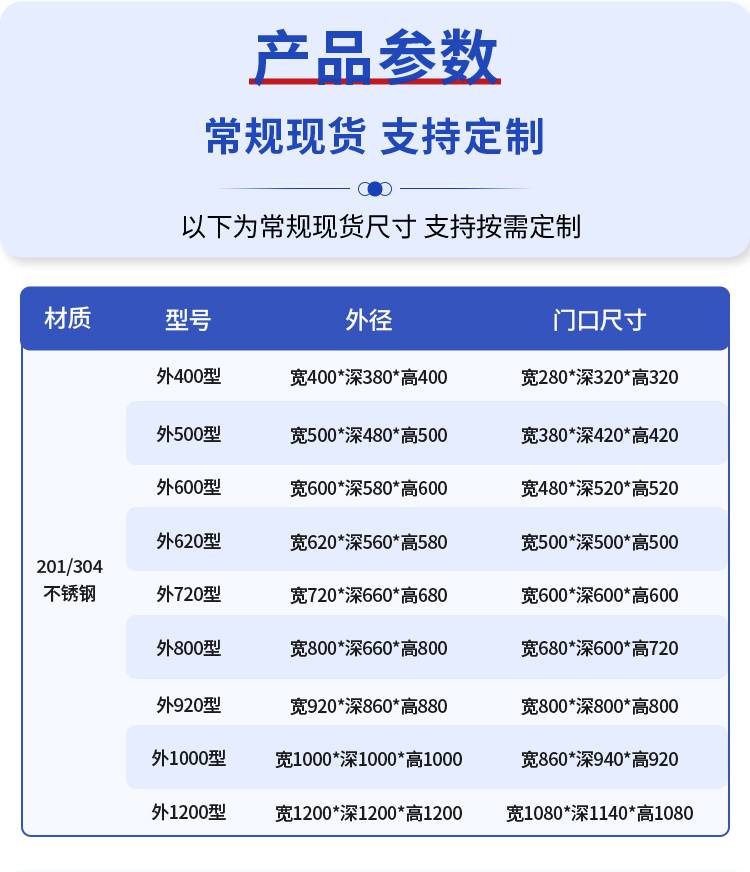 产品参数

常规现货 支持定制

以下为常规现货尺寸 支持按需定制

| 材质 | 型号 | 外径 | 门口尺寸 |
|---|---|---|---|
| 201/304不锈钢 | 外400型 | 宽400*深380*高400 | 宽280*深320*高320 |
| | 外500型 | 宽500*深480*高500 | 宽380*深420*高420 |
| | 外600型 | 宽600*深580*高600 | 宽480*深520*高520 |
| | 外620型 | 宽620*深560*高580 | 宽500*深500*高500 |
| | 外720型 | 宽720*深660*高680 | 宽600*深600*高600 |
| | 外800型 | 宽800*深660*高800 | 宽680*深600*高720 |
| | 外920型 | 宽920*深860*高880 | 宽800*深800*高800 |
| | 外1000型 | 宽1000*深1000*高1000 | 宽860*深940*高920 |
| | 外1200型 | 宽1200*深1200*高1200 | 宽1080*深1140*高1080 |